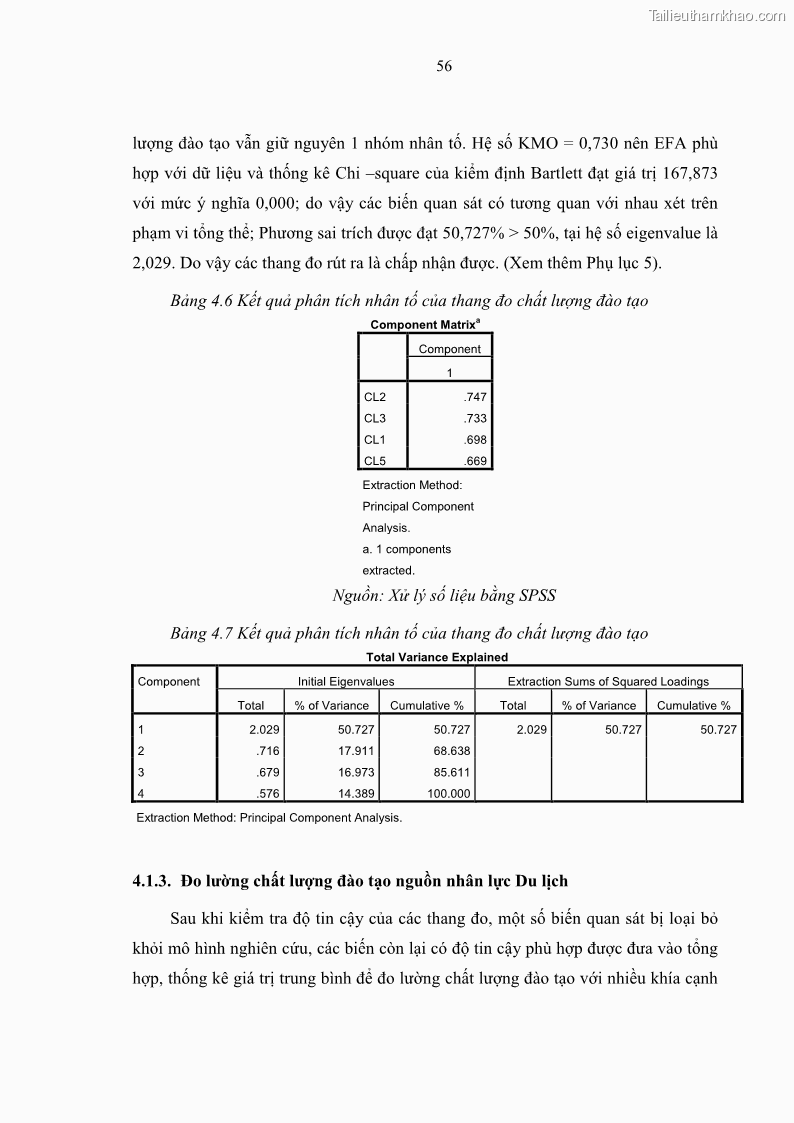 Tailieuthamkhao.com

56

lượng đào tạo vẫn giữ nguyên 1 nhóm nhân tố. Hệ số KMO = 0,730 nên EFA phù hợp với dữ liệu và thống kê Chi –square của kiểm định Bartlett đạt giá trị 167,873 với mức ý nghĩa 0,000; do vậy các biến quan sát có tương quan với nhau xét trên phạm vi tổng thể; Phương sai trích được đạt 50,727% > 50%, tại hệ số eigenvalue là 2,029. Do vậy các thang đo rút ra là chấp nhận được. (Xem thêm Phụ lục 5).

Bảng 4.6 Kết quả phân tích nhân tố của thang đo chất lượng đào tạo

Component Matrix$^a$

| | Component |
|---|---|
| | 1 |
| CL2 | .747 |
| CL3 | .733 |
| CL1 | .698 |
| CL5 | .669 |

Extraction Method: Principal Component Analysis.
a. 1 components extracted.

Nguồn: Xử lý số liệu bằng SPSS

Bảng 4.7 Kết quả phân tích nhân tố của thang đo chất lượng đào tạo

Total Variance Explained

| Component | Initial Eigenvalues | | | Extraction Sums of Squared Loadings | | |
|---|---|---|---|---|---|---|
| | Total | % of Variance | Cumulative % | Total | % of Variance | Cumulative % |
| 1 | 2.029 | 50.727 | 50.727 | 2.029 | 50.727 | 50.727 |
| 2 | .716 | 17.911 | 68.638 | | | |
| 3 | .679 | 16.973 | 85.611 | | | |
| 4 | .576 | 14.389 | 100.000 | | | |

Extraction Method: Principal Component Analysis.

4.1.3. Đo lường chất lượng đào tạo nguồn nhân lực Du lịch

Sau khi kiểm tra độ tin cậy của các thang đo, một số biến quan sát bị loại bỏ khỏi mô hình nghiên cứu, các biến còn lại có độ tin cậy phù hợp được đưa vào tổng hợp, thống kê giá trị trung bình để đo lường chất lượng đào tạo với nhiều khía cạnh